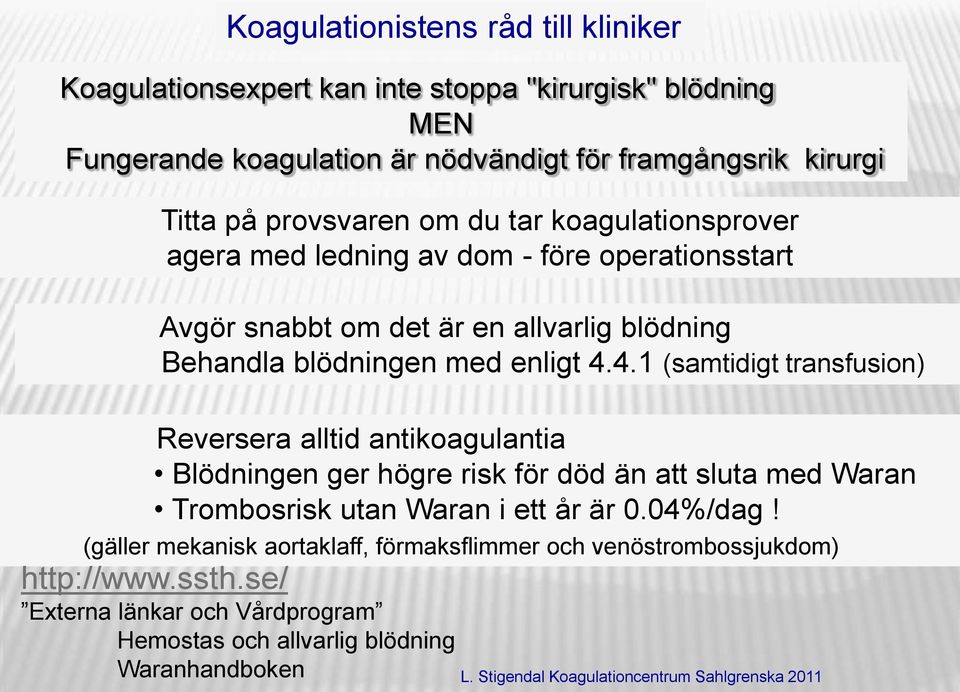 Koagulationistens råd till kliniker

Koagulationsexpert kan inte stoppa "kirurgisk" blödning
MEN
Fungerande koagulation är nödvändigt för framgångsrik kirurgi

Titta på provsvaren om du tar koagulationsprover
agera med ledning av dom - före operationsstart

Avgör snabbt om det är en allvarlig blödning
Behandla blödningen med enligt 4.4.1 (samtidigt transfusion)

Reversera alltid antikoagulantia
• Blödningen ger högre risk för död än att sluta med Waran
• Trombosrisk utan Waran i ett år är 0.04%/dag !
(gäller mekanisk aortaklaff, förmaksflimmer och venöstrombossjukdom)

http://www.ssth.se/
”Externa länkar och Vårdprogram”
Hemostas och allvarlig blödning
Waranhandboken

L. Stigendal Koagulationcentrum Sahlgrenska 2011